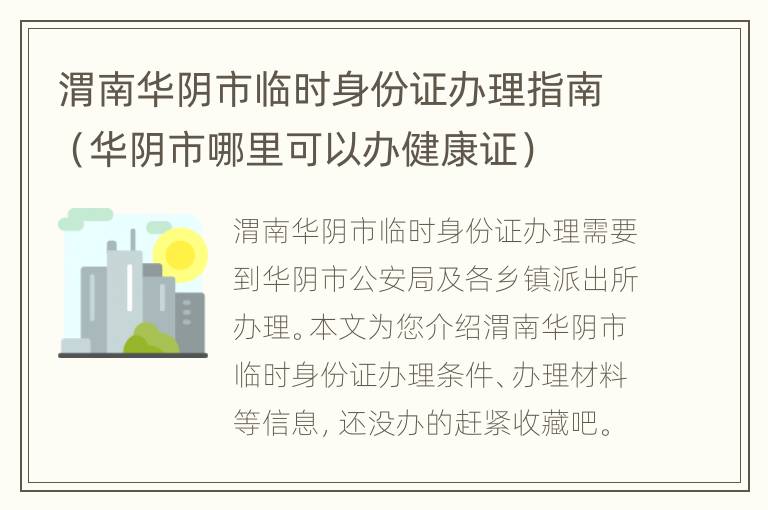 渭南华阴市临时身份证办理指南（华阴市哪里可以办健康证）

渭南华阴市临时身份证办理需要到华阴市公安局及各乡镇派出所办理。本文为您介绍渭南华阴市临时身份证办理条件、办理材料等信息，还没办的赶紧收藏吧。